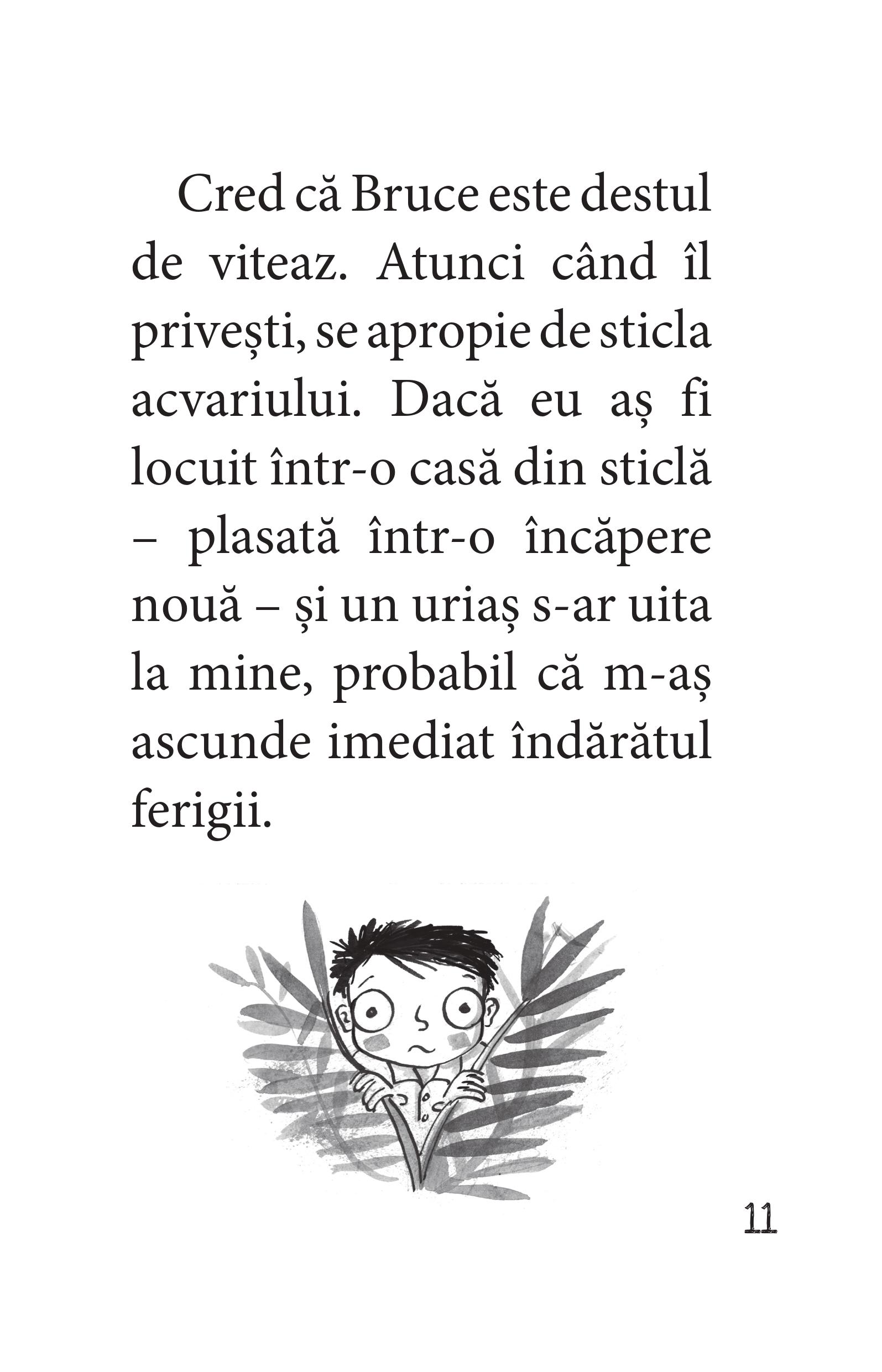 Cred că Bruce este destul de viteaz. Atunci când îl privești, se apropie de sticla acvariului. Dacă eu aș fi locuit într-o casă din sticlă – plasată într-o încăpere nouă – și un uriaș s-ar uita la mine, probabil că m-aș ascunde imediat îndărătul ferigii.

11